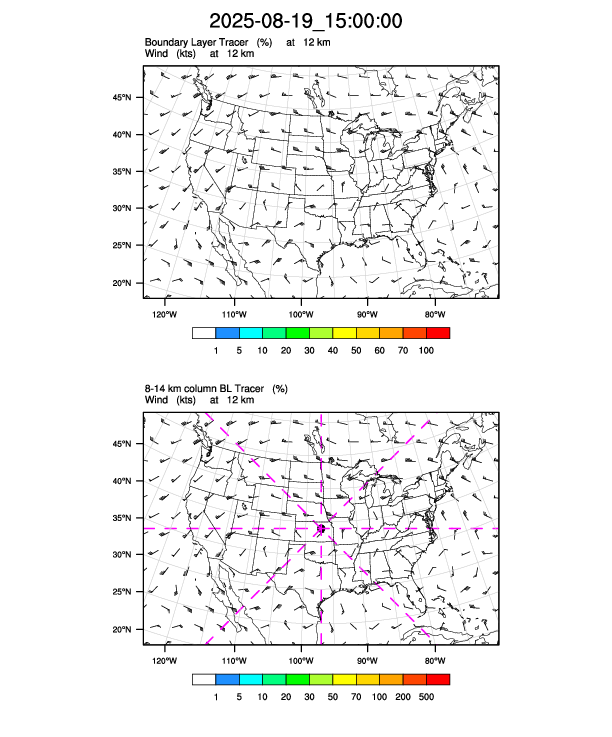 2025-08-19_15:00:00

Boundary Layer Tracer (%) at 12 km
Wind (kts) at 12 km

45°N
40°N
35°N
30°N
25°N
20°N

120°W 110°W 100°W 90°W 80°W

1 5 10 20 30 40 50 60 70 100

8-14 km column BL Tracer (%)
Wind (kts) at 12 km

45°N
40°N
35°N
30°N
25°N
20°N

120°W 110°W 100°W 90°W 80°W

1 5 10 20 30 50 70 100 200 500